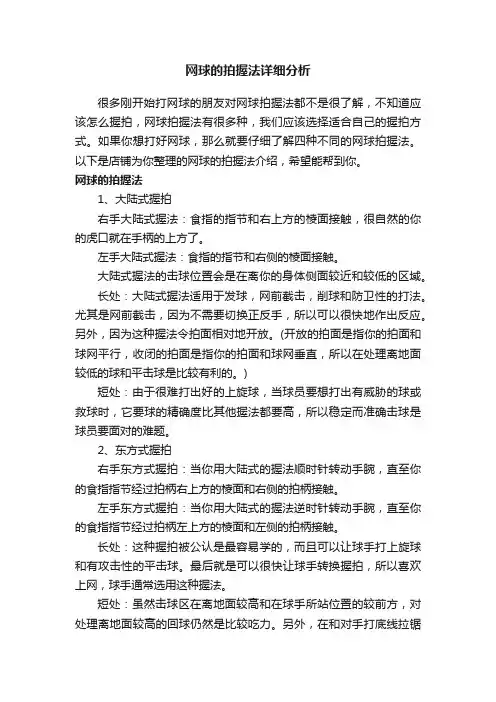 网球的拍握法详细分析

很多刚开始打网球的朋友对网球拍握法都不是很了解，不知道应该怎么握拍，网球拍握法有很多种，我们应该选择适合自己的握拍方式。如果你想打好网球，那么就要仔细了解四种不同的网球拍握法。以下是店铺为你整理的网球的拍握法介绍，希望能帮到你。

网球的拍握法

1、大陆式握拍

右手大陆式握法：食指的指节和右上方的棱面接触，很自然的你的虎口就在手柄的上方了。

左手大陆式握法：食指的指节和右侧的棱面接触。

大陆式握法的击球位置会是在离你的身体侧面较近和较低的区域。

长处：大陆式握法适用于发球，网前截击，削球和防卫性的打法。尤其是网前截击，因为不需要切换正反手，所以可以很快地作出反应。另外，因为这种握法令拍面相对地开放。(开放的拍面是指你的拍面和球网平行，收闭的拍面是指你的拍面和球网垂直，所以在处理离地面较低的球和平击球是比较有利的。)

短处：由于很难打出好的上旋球，当球员要想打出有威胁的球或救球时，它要球的精确度比其他握法都要高，所以稳定而准确击球是球员要面对的难题。

2、东方式握拍

右手东方式握拍：当你用大陆式的握法顺时针转动手腕，直至你的食指指节经过拍柄右上方的棱面和右侧的拍柄接触。

左手东方式握拍：当你用大陆式的握法逆时针转动手腕，直至你的食指指节经过拍柄左上方的棱面和左侧的拍柄接触。

长处：这种握拍被公认是最容易学的，而且可以让球手打上旋球和有攻击性的平击球。最后就是可以很快让球手转换握拍，所以喜欢上网，球手通常选用这种握法。

短处：虽然击球区在离地面较高和在球手所站位置的较前方，对处理离地面较高的回球仍然是比较吃力。另外，在和对手打底线拉锯